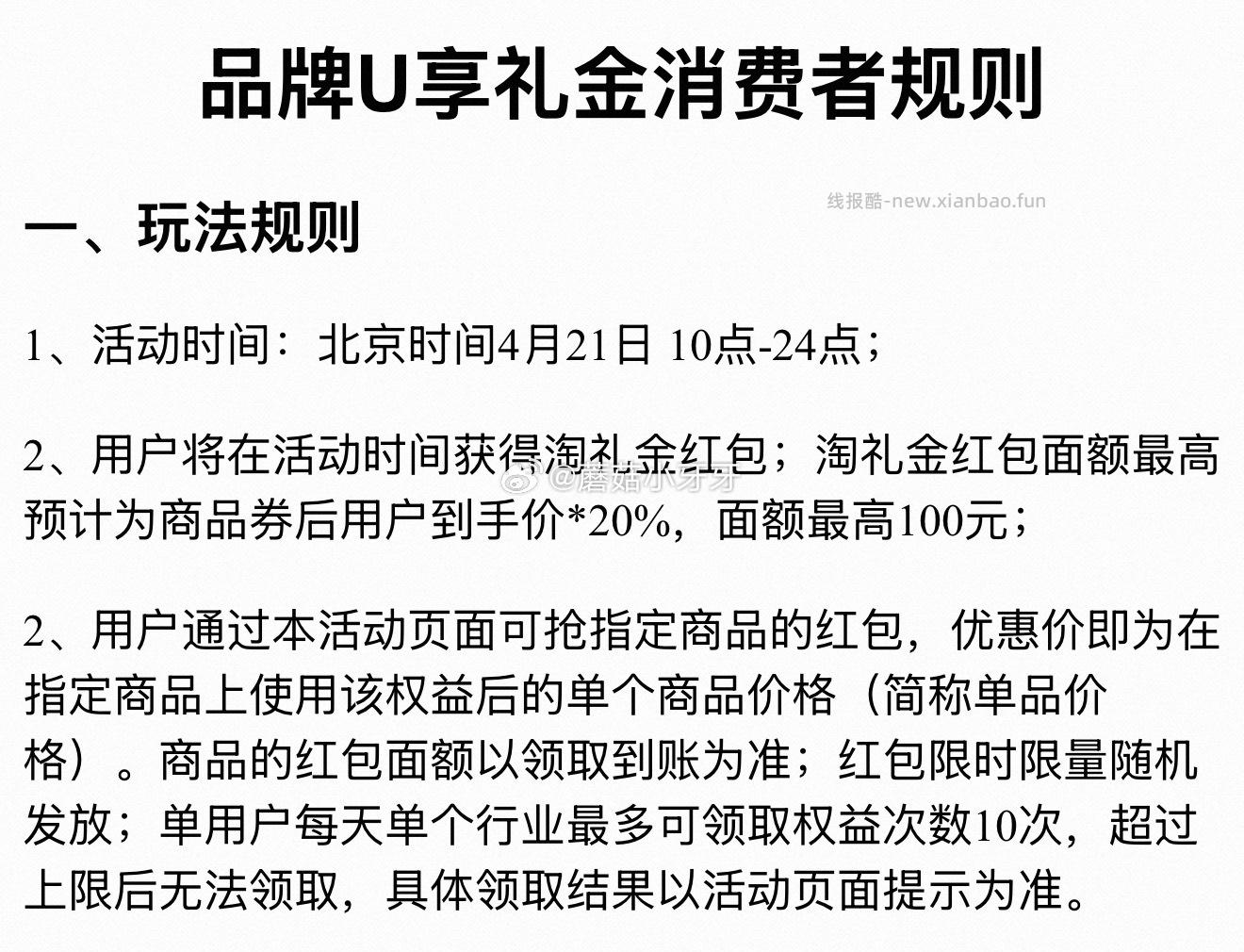 品牌U享礼金消费者规则

线报酷-new.xianbao.fun

一、玩法规则

1、活动时间：北京时间4月21日 10点-24点；

2、用户将在活动时间获得淘礼金红包；淘礼金红包面额最高预计为商品券后用户到手价*20%，面额最高100元；

@蘑菇小牙牙

2、用户通过本活动页面可抢指定商品的红包，优惠价即为在指定商品上使用该权益后的单个商品价格（简称单品价格）。商品的红包面额以领取到账为准；红包限时限量随机发放；单用户每天单个行业最多可领取权益次数10次，超过上限后无法领取，具体领取结果以活动页面提示为准。